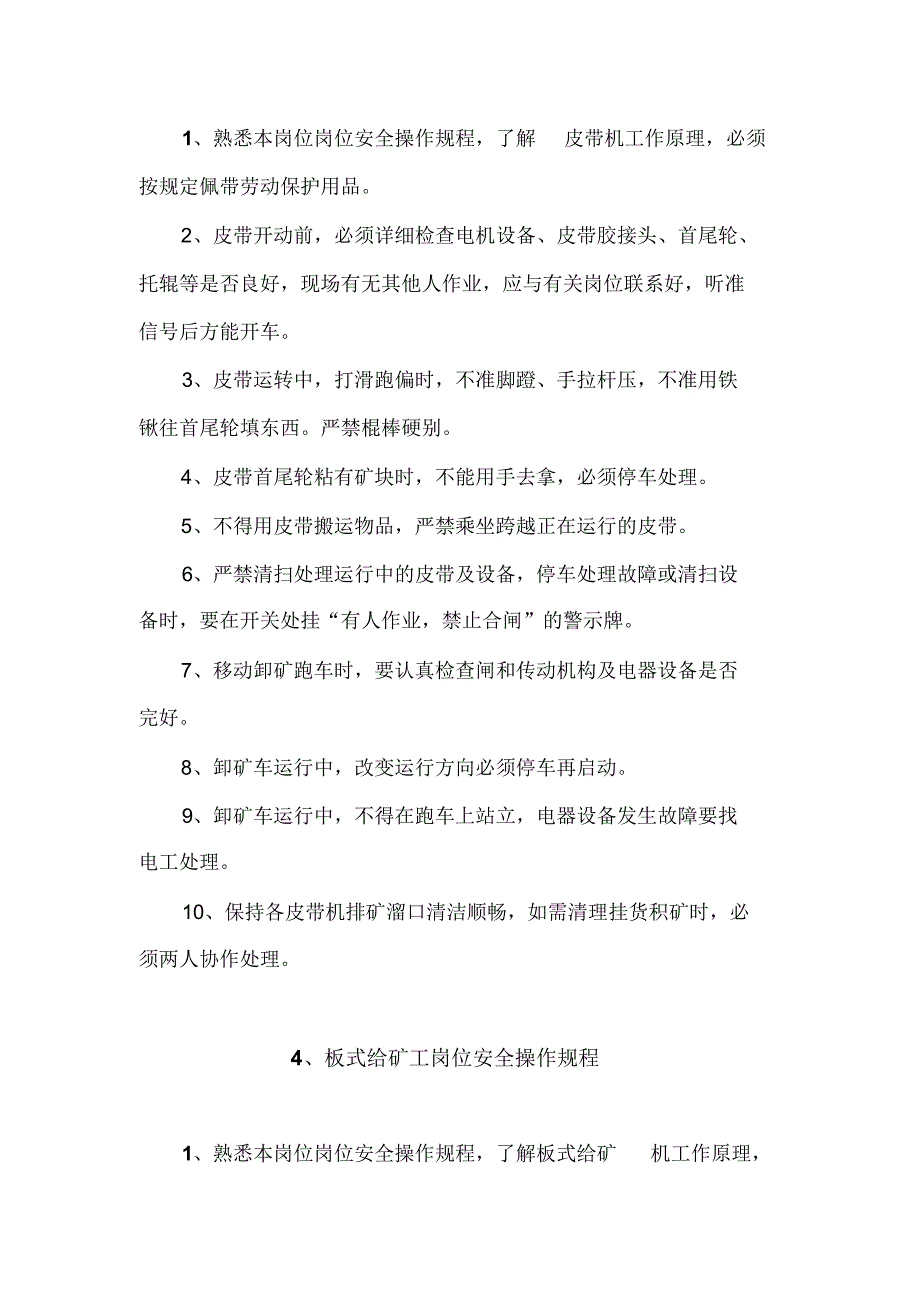 1、熟悉本岗位岗位安全操作规程，了解 皮带机工作原理，必须按规定佩带劳动保护用品。

2、皮带开动前，必须详细检查电机设备、皮带胶接头、首尾轮、托辊等是否良好，现场有无其他人作业，应与有关岗位联系好，听准信号后方能开车。

3、皮带运转中，打滑跑偏时，不准脚蹬、手拉杆压，不准用铁锹往首尾轮填东西。严禁棍棒硬别。

4、皮带首尾轮粘有矿块时，不能用手去拿，必须停车处理。

5、不得用皮带搬运物品，严禁乘坐跨越正在运行的皮带。

6、严禁清扫处理运行中的皮带及设备，停车处理故障或清扫设备时，要在开关处挂“有人作业，禁止合闸”的警示牌。

7、移动卸矿跑车时，要认真检查闸和传动机构及电器设备是否完好。

8、卸矿车运行中，改变运行方向必须停车再启动。

9、卸矿车运行中，不得在跑车上站立，电器设备发生故障要找电工处理。

10、保持各皮带机排矿溜口清洁顺畅，如需清理挂货积矿时，必须两人协作处理。

4、板式给矿工岗位安全操作规程

1、熟悉本岗位岗位安全操作规程，了解板式给矿 机工作原理，